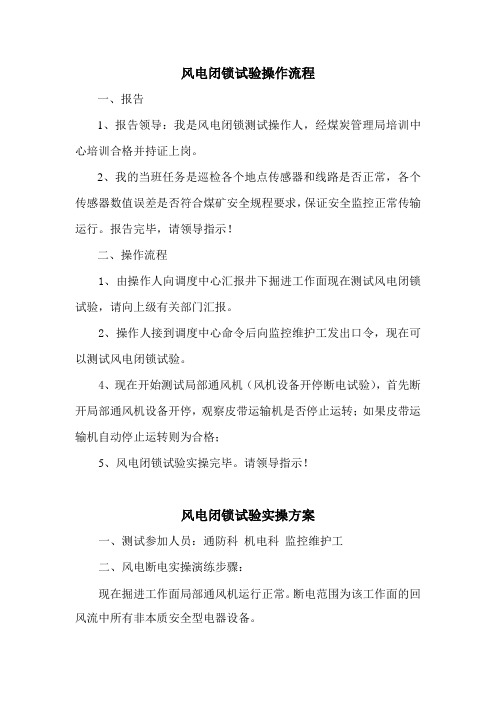 风电闭锁试验操作流程

一、报告

1、报告领导：我是风电闭锁测试操作人，经煤炭管理局培训中心培训合格并持证上岗。

2、我的当班任务是巡检各个地点传感器和线路是否正常，各个传感器数值误差是否符合煤矿安全规程要求，保证安全监控正常传输运行。报告完毕，请领导指示！

二、操作流程

1、由操作人向调度中心汇报井下掘进工作面现在测试风电闭锁试验，请向上级有关部门汇报。

2、操作人接到调度中心命令后向监控维护工发出口令，现在可以测试风电闭锁试验。

4、现在开始测试局部通风机（风机设备开停断电试验），首先断开局部通风机设备开停，观察皮带运输机是否停止运转；如果皮带运输机自动停止运转则为合格；

5、风电闭锁试验实操完毕。请领导指示！

风电闭锁试验实操方案

一、测试参加人员：通防科 机电科 监控维护工

二、风电断电实操演练步骤：

现在掘进工作面局部通风机运行正常。断电范围为该工作面的回风流中所有非本质安全型电器设备。